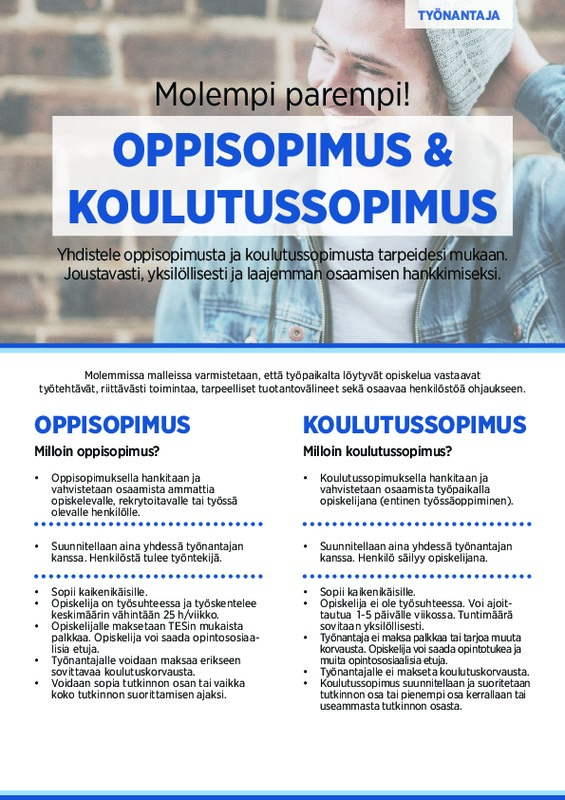 TYÖNANTAJA

Molempi parempi!

OPPISOPIMUS & KOULUTUSSOPIMUS

Yhdistele oppisopimusta ja koulutussopimusta tarpeidesi mukaan. Joustavasti, yksilöllisesti ja laajemman osaamisen hankkimiseksi.

Molemmissa malleissa varmistetaan, että työpaikalta löytyvät opiskelua vastaavat työtehtävät, riittävästi toimintaa, tarpeelliset tuotantovälineet sekä osaavaa henkilöstöä ohjaukseen.

OPPISOPIMUS

Milloin oppisopimus?

• Oppisopimuksella hankitaan ja vahvistetaan osaamista ammattia opiskelevalle, rekrytoitavalle tai työssä olevalle henkilölle.

• Suunnitellaan aina yhdessä työnantajan kanssa. Henkilöstä tulee työntekijä.

• Sopii kaikenikäisille.
• Opiskelija on työsuhteessa ja työskentelee keskimäärin vähintään 25 h/viikko.
• Opiskelijalle maksetaan TESin mukaista palkkaa. Opiskelija voi saada opintososiaalisia etuja.
• Työnantajalle voidaan maksaa erikseen sovittavaa koulutuskorvausta.
• Voidaan sopia tutkinnon osan tai vaikka koko tutkinnon suorittamisen ajaksi.

KOULUTUSSOPIMUS

Milloin koulutussopimus?

• Koulutussopimuksella hankitaan ja vahvistetaan osaamista työpaikalla opiskelijana (entinen työssäoppiminen).

• Suunnitellaan aina yhdessä työnantajan kanssa. Henkilö säilyy opiskelijana.

• Sopii kaikenikäisille.
• Opiskelija ei ole työsuhteessa. Voi ajoittautua 1-5 päivälle viikossa. Tuntimäärä sovitaan yksilöllisesti.
• Työnantaja ei maksa palkkaa tai tarjoa muuta korvausta. Opiskelija voi saada opintotukea ja muita opintososiaalisia etuja.
• Työnantajalle ei makseta koulutuskorvausta.
• Koulutussopimus suunnitellaan ja suoritetaan tutkinnon osa tai pienempi osa kerrallaan tai useammasta tutkinnon osasta.